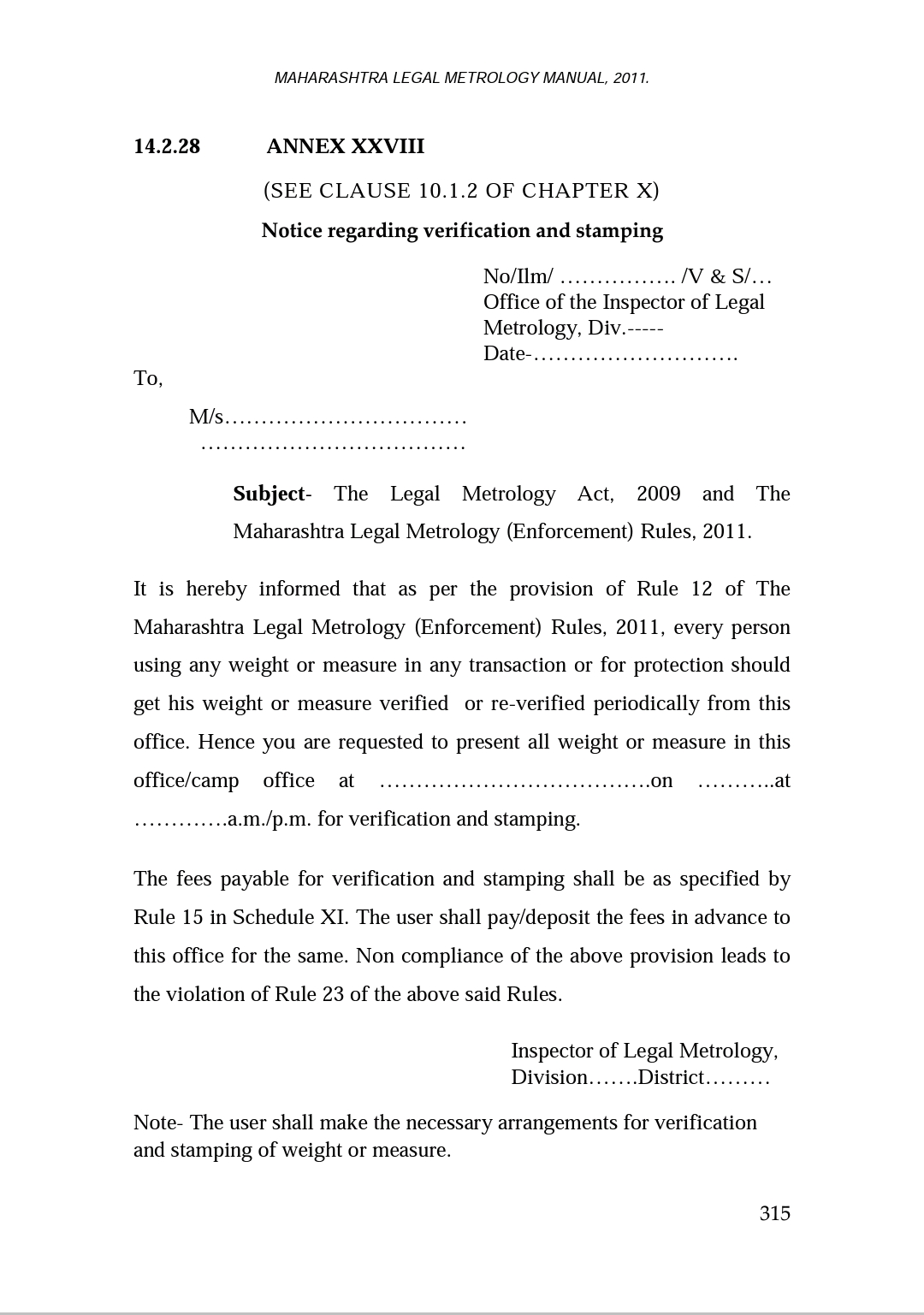 MAHARASHTRA LEGAL METROLOGY MANUAL, 2011.

14.2.28 ANNEX XXVIII

(SEE CLAUSE 10.1.2 OF CHAPTER X)

Notice regarding verification and stamping

No/Ilm/ ……………. /V & S/…
Office of the Inspector of Legal Metrology, Div.-----
Date-……………………….

To,

M/s……………………………
………………………………

Subject- The Legal Metrology Act, 2009 and The Maharashtra Legal Metrology (Enforcement) Rules, 2011.

It is hereby informed that as per the provision of Rule 12 of The Maharashtra Legal Metrology (Enforcement) Rules, 2011, every person using any weight or measure in any transaction or for protection should get his weight or measure verified or re-verified periodically from this office. Hence you are requested to present all weight or measure in this office/camp office at ……………………………….on ………..at ………….a.m./p.m. for verification and stamping.

The fees payable for verification and stamping shall be as specified by Rule 15 in Schedule XI. The user shall pay/deposit the fees in advance to this office for the same. Non compliance of the above provision leads to the violation of Rule 23 of the above said Rules.

Inspector of Legal Metrology,
Division…….District………

Note- The user shall make the necessary arrangements for verification and stamping of weight or measure.

315